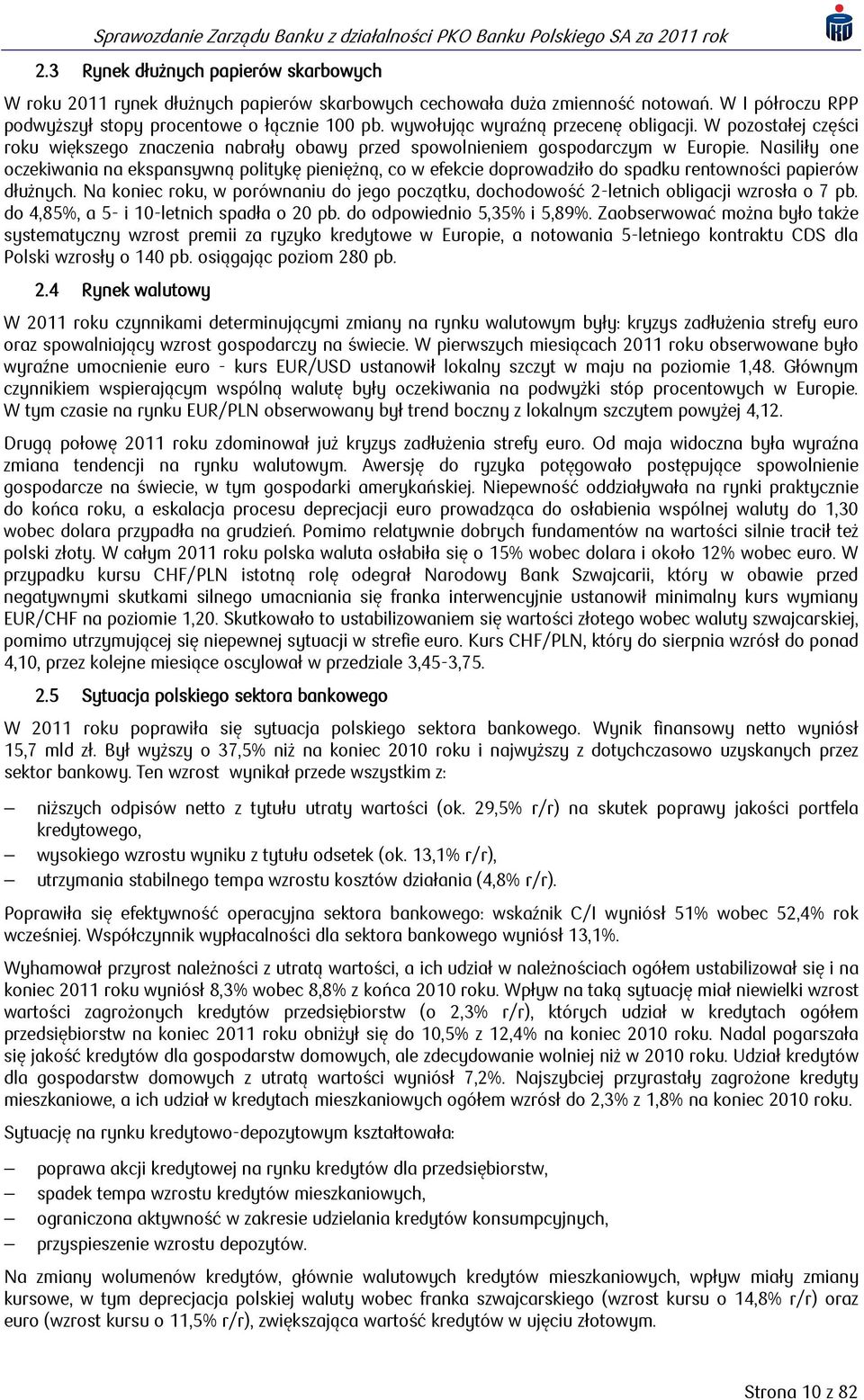 Sprawozdanie Zarządu Banku z działalności PKO Banku Polskiego SA za 2011 rok

2.3 Rynek dłużnych papierów skarbowych

W roku 2011 rynek dłużnych papierów skarbowych cechowała duża zmienność notowań. W I półroczu RPP podwyższył stopy procentowe o łącznie 100 pb. wywołując wyraźną przecenę obligacji. W pozostałej części roku większego znaczenia nabrały obawy przed spowolnieniem gospodarczym w Europie. Nasiliły one oczekiwania na ekspansywną politykę pieniężną, co w efekcie doprowadziło do spadku rentowności papierów dłużnych. Na koniec roku, w porównaniu do jego początku, dochodowość 2-letnich obligacji wzrosła o 7 pb. do 4,85%, a 5- i 10-letnich spadła o 20 pb. do odpowiednio 5,35% i 5,89%. Zaobserwować można było także systematyczny wzrost premii za ryzyko kredytowe w Europie, a notowania 5-letniego kontraktu CDS dla Polski wzrosły o 140 pb. osiągając poziom 280 pb.

2.4 Rynek walutowy

W 2011 roku czynnikami determinującymi zmiany na rynku walutowym były: kryzys zadłużenia strefy euro oraz spowalniający wzrost gospodarczy na świecie. W pierwszych miesiącach 2011 roku obserwowane było wyraźne umocnienie euro - kurs EUR/USD ustanowił lokalny szczyt w maju na poziomie 1,48. Głównym czynnikiem wspierającym wspólną walutę były oczekiwania na podwyżki stóp procentowych w Europie. W tym czasie na rynku EUR/PLN obserwowany był trend boczny z lokalnym szczytem powyżej 4,12.

Drugą połowę 2011 roku zdominował już kryzys zadłużenia strefy euro. Od maja widoczna była wyraźna zmiana tendencji na rynku walutowym. Awersję do ryzyka potęgowało postępujące spowolnienie gospodarcze na świecie, w tym gospodarki amerykańskiej. Niepewność oddziaływała na rynki praktycznie do końca roku, a eskalacja procesu deprecjacji euro prowadząca do osłabienia wspólnej waluty do 1,30 wobec dolara przypadła na grudzień. Pomimo relatywnie dobrych fundamentów na wartości silnie tracił też polski złoty. W całym 2011 roku polska waluta osłabiła się o 15% wobec dolara i około 12% wobec euro. W przypadku kursu CHF/PLN istotną rolę odegrał Narodowy Bank Szwajcarii, który w obawie przed negatywnymi skutkami silnego umacniania się franka interwencyjnie ustanowił minimalny kurs wymiany EUR/CHF na poziomie 1,20. Skutkowało to ustabilizowaniem się wartości złotego wobec waluty szwajcarskiej, pomimo utrzymującej się niepewnej sytuacji w strefie euro. Kurs CHF/PLN, który do sierpnia wzrósł do ponad 4,10, przez kolejne miesiące oscylował w przedziale 3,45-3,75.

2.5 Sytuacja polskiego sektora bankowego

W 2011 roku poprawiła się sytuacja polskiego sektora bankowego. Wynik finansowy netto wyniósł 15,7 mld zł. Był wyższy o 37,5% niż na koniec 2010 roku i najwyższy z dotychczasowo uzyskanych przez sektor bankowy. Ten wzrost wynikał przede wszystkim z:

– niższych odpisów netto z tytułu utraty wartości (ok. 29,5% r/r) na skutek poprawy jakości portfela kredytowego,
– wysokiego wzrostu wyniku z tytułu odsetek (ok. 13,1% r/r),
– utrzymania stabilnego tempa wzrostu kosztów działania (4,8% r/r).

Poprawiła się efektywność operacyjna sektora bankowego: wskaźnik C/I wyniósł 51% wobec 52,4% rok wcześniej. Współczynnik wypłacalności dla sektora bankowego wyniósł 13,1%.

Wyhamował przyrost należności z utratą wartości, a ich udział w należnościach ogółem ustabilizował się i na koniec 2011 roku wyniósł 8,3% wobec 8,8% z końca 2010 roku. Wpływ na taką sytuację miał niewielki wzrost wartości zagrożonych kredytów przedsiębiorstw (o 2,3% r/r), których udział w kredytach ogółem przedsiębiorstw na koniec 2011 roku obniżył się do 10,5% z 12,4% na koniec 2010 roku. Nadal pogarszała się jakość kredytów dla gospodarstw domowych, ale zdecydowanie wolniej niż w 2010 roku. Udział kredytów dla gospodarstw domowych z utratą wartości wyniósł 7,2%. Najszybciej przyrastały zagrożone kredyty mieszkaniowe, a ich udział w kredytach mieszkaniowych ogółem wzrósł do 2,3% z 1,8% na koniec 2010 roku.

Sytuację na rynku kredytowo-depozytowym kształtowała:

– poprawa akcji kredytowej na rynku kredytów dla przedsiębiorstw,
– spadek tempa wzrostu kredytów mieszkaniowych,
– ograniczona aktywność w zakresie udzielania kredytów konsumpcyjnych,
– przyspieszenie wzrostu depozytów.

Na zmiany wolumenów kredytów, głównie walutowych kredytów mieszkaniowych, wpływ miały zmiany kursowe, w tym deprecjacja polskiej waluty wobec franka szwajcarskiego (wzrost kursu o 14,8% r/r) oraz euro (wzrost kursu o 11,5% r/r), zwiększająca wartość kredytów w ujęciu złotowym.

Strona 10 z 82